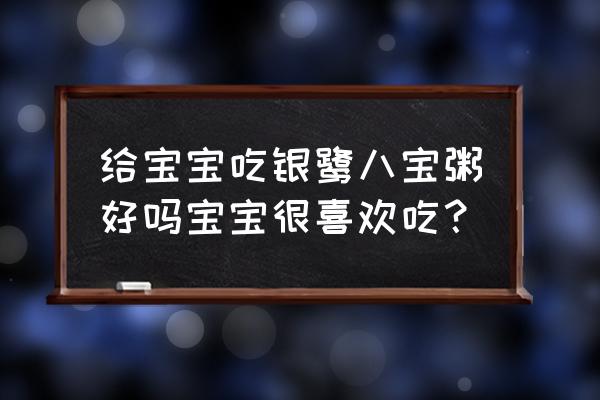 给宝宝吃银鹭八宝粥好吗宝宝很喜欢吃？